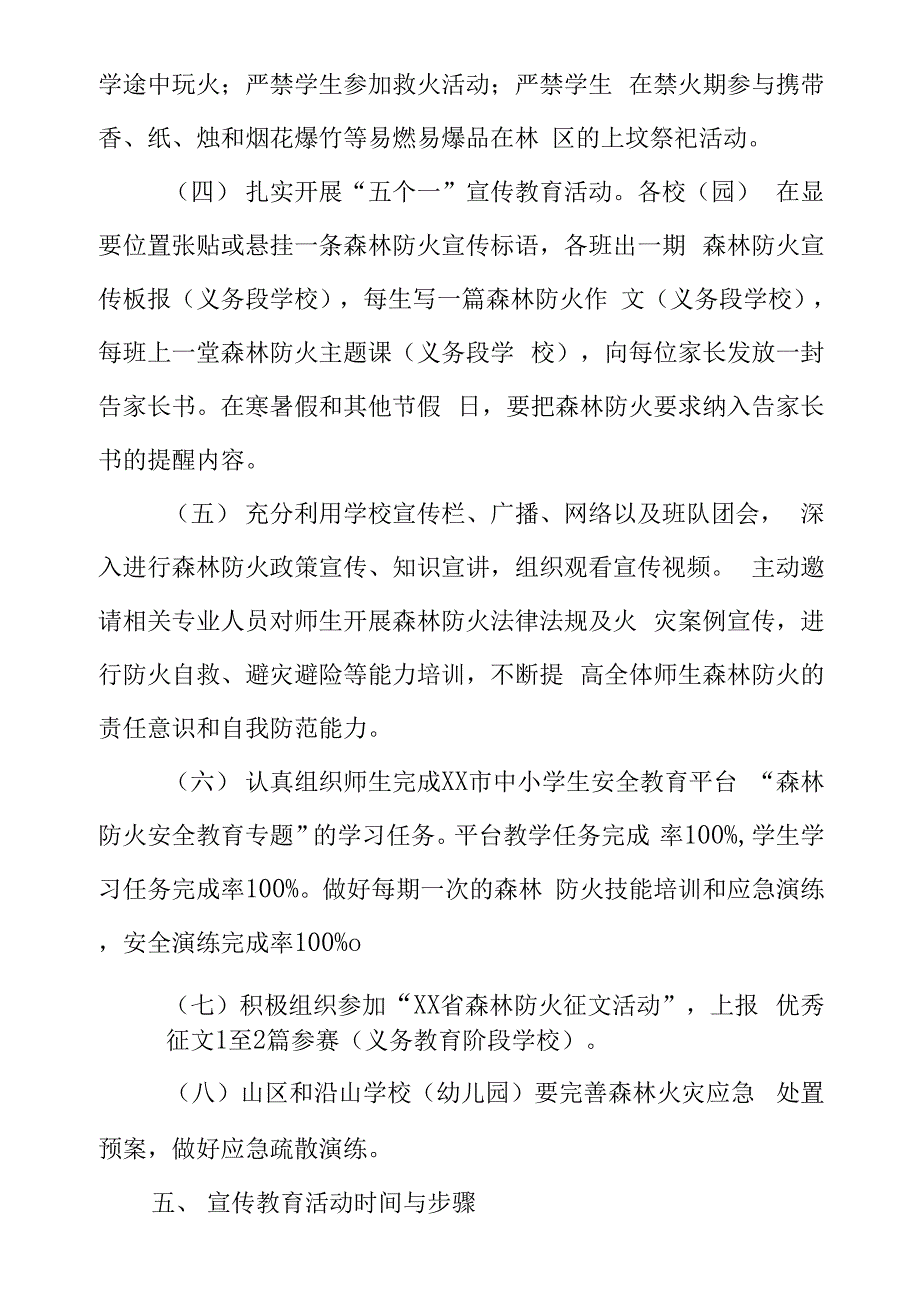 学途中玩火；严禁学生参加救火活动；严禁学生 在禁火期参与携带香、纸、烛和烟花爆竹等易燃易爆品在林 区的上坟祭祀活动。

（四） 扎实开展“五个一”宣传教育活动。各校（园） 在显要位置张贴或悬挂一条森林防火宣传标语，各班出一期 森林防火宣传板报（义务段学校），每生写一篇森林防火作 文（义务段学校），每班上一堂森林防火主题课（义务段学 校），向每位家长发放一封告家长书。在寒暑假和其他节假 日，要把森林防火要求纳入告家长书的提醒内容。

（五） 充分利用学校宣传栏、广播、网络以及班队团会， 深入进行森林防火政策宣传、知识宣讲，组织观看宣传视频。 主动邀请相关专业人员对师生开展森林防火法律法规及火 灾案例宣传，进行防火自救、避灾避险等能力培训，不断提 高全体师生森林防火的责任意识和自我防范能力。

（六） 认真组织师生完成XX市中小学生安全教育平台 “森林防火安全教育专题”的学习任务。平台教学任务完成 率100%,学生学习任务完成率100%。做好每期一次的森林 防火技能培训和应急演练，安全演练完成率100%o

（七）积极组织参加“XX省森林防火征文活动”，上报 优秀征文1至2篇参赛（义务教育阶段学校）。

（八）山区和沿山学校（幼儿园）要完善森林火灾应急 处置预案，做好应急疏散演练。

五、 宣传教育活动时间与步骤